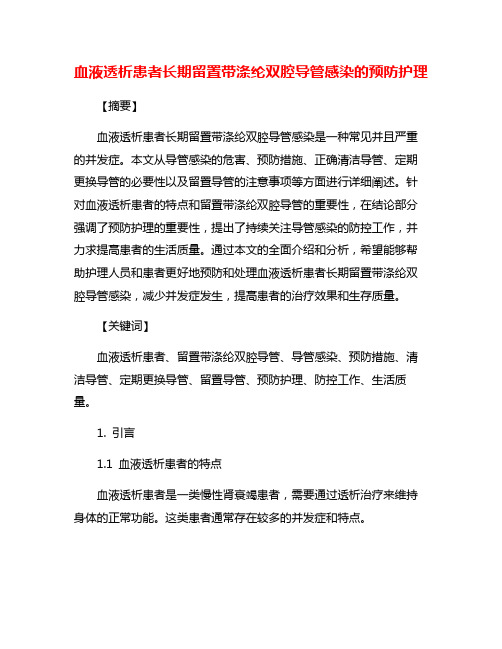 血液透析患者长期留置带涤纶双腔导管感染的预防护理

【摘要】

血液透析患者长期留置带涤纶双腔导管感染是一种常见并且严重的并发症。本文从导管感染的危害、预防措施、正确清洁导管、定期更换导管的必要性以及留置导管的注意事项等方面进行详细阐述。针对血液透析患者的特点和留置带涤纶双腔导管的重要性，在结论部分强调了预防护理的重要性，提出了持续关注导管感染的防控工作，并力求提高患者的生活质量。通过本文的全面介绍和分析，希望能够帮助护理人员和患者更好地预防和处理血液透析患者长期留置带涤纶双腔导管感染，减少并发症发生，提高患者的治疗效果和生存质量。

【关键词】

血液透析患者、留置带涤纶双腔导管、导管感染、预防措施、清洁导管、定期更换导管、留置导管、预防护理、防控工作、生活质量。

1. 引言

1.1 血液透析患者的特点

血液透析患者是一类慢性肾衰竭患者，需要通过透析治疗来维持身体的正常功能。这类患者通常存在较多的并发症和特点。